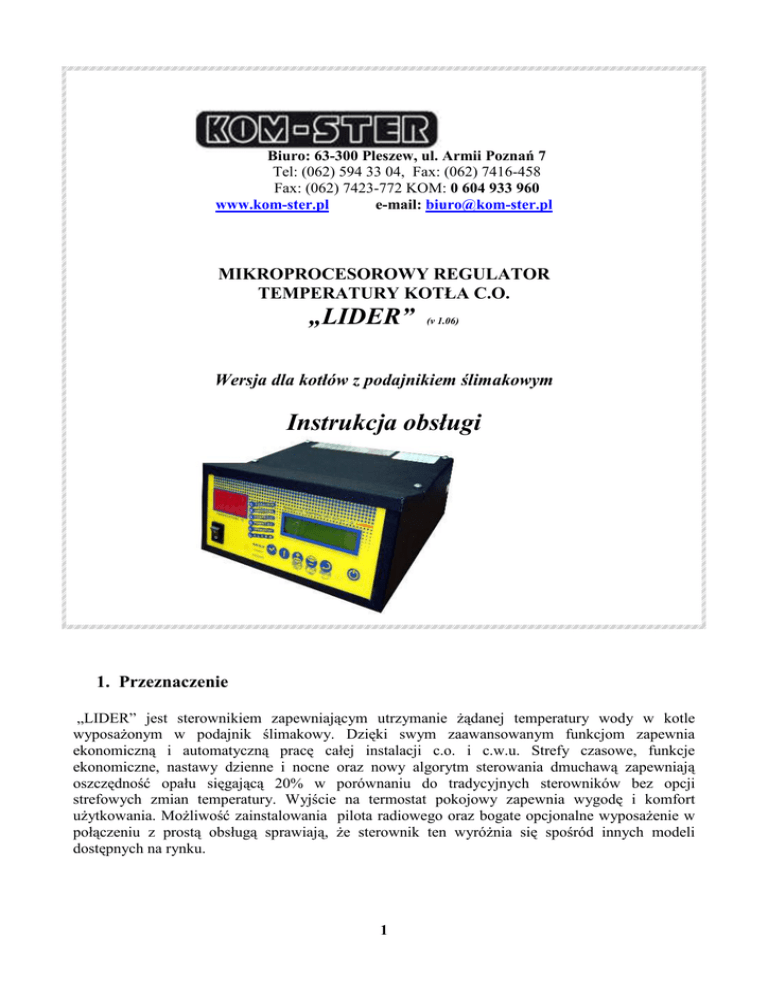 KOM-STER

Biuro: 63-300 Pleszew, ul. Armii Poznań 7
Tel: (062) 594 33 04, Fax: (062) 7416-458
Fax: (062) 7423-772 KOM: 0 604 933 960
www.kom-ster.pl e-mail: biuro@kom-ster.pl

MIKROPROCESOROWY REGULATOR TEMPERATURY KOTŁA C.O.
„LIDER” (v 1.06)

Wersja dla kotłów z podajnikiem ślimakowym

Instrukcja obsługi

1. Przeznaczenie

„LIDER” jest sterownikiem zapewniającym utrzymanie żądanej temperatury wody w kotle wyposażonym w podajnik ślimakowy. Dzięki swym zaawansowanym funkcjom zapewnia ekonomiczną i automatyczną pracę całej instalacji c.o. i c.w.u. Strefy czasowe, funkcje ekonomiczne, nastawy dzienne i nocne oraz nowy algorytm sterowania dmuchawą zapewniają oszczędność opału sięgającą 20% w porównaniu do tradycyjnych sterowników bez opcji strefowych zmian temperatury. Wyjście na termostat pokojowy zapewnia wygodę i komfort użytkowania. Możliwość zainstalowania pilota radiowego oraz bogate opcjonalne wyposażenie w połączeniu z prostą obsługą sprawiają, że sterownik ten wyróżnia się spośród innych modeli dostępnych na rynku.

1